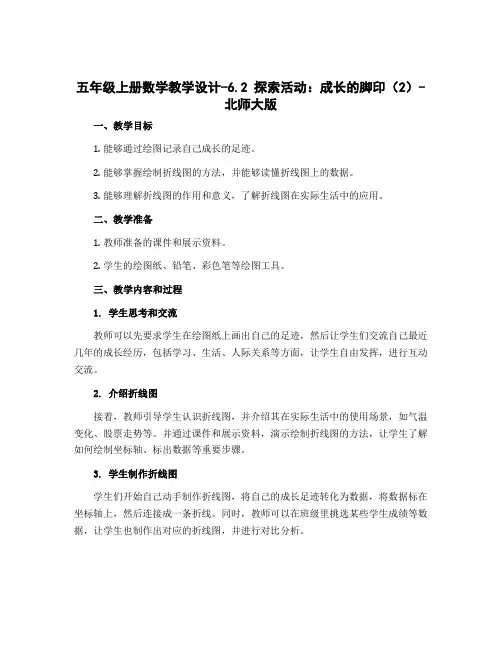 五年级上册数学教学设计-6.2 探索活动：成长的脚印（2）-北师大版

一、教学目标

1. 能够通过绘图记录自己成长的足迹。

2. 能够掌握绘制折线图的方法，并能够读懂折线图上的数据。

3. 能够理解折线图的作用和意义，了解折线图在实际生活中的应用。

二、教学准备

1. 教师准备的课件和展示资料。

2. 学生的绘图纸、铅笔、彩色笔等绘图工具。

三、教学内容和过程

1. 学生思考和交流

教师可以先要求学生在绘图纸上画出自己的足迹，然后让学生们交流自己最近几年的成长经历，包括学习、生活、人际关系等方面，让学生自由发挥，进行互动交流。

2. 介绍折线图

接着，教师引导学生认识折线图，并介绍其在实际生活中的使用场景，如气温变化、股票走势等。并通过课件和展示资料，演示绘制折线图的方法，让学生了解如何绘制坐标轴、标出数据等重要步骤。

3. 学生制作折线图

学生们开始自己动手制作折线图，将自己的成长足迹转化为数据，将数据标在坐标轴上，然后连接成一条折线。同时，教师可以在班级里挑选某些学生成绩等数据，让学生也制作出对应的折线图，并进行对比分析。